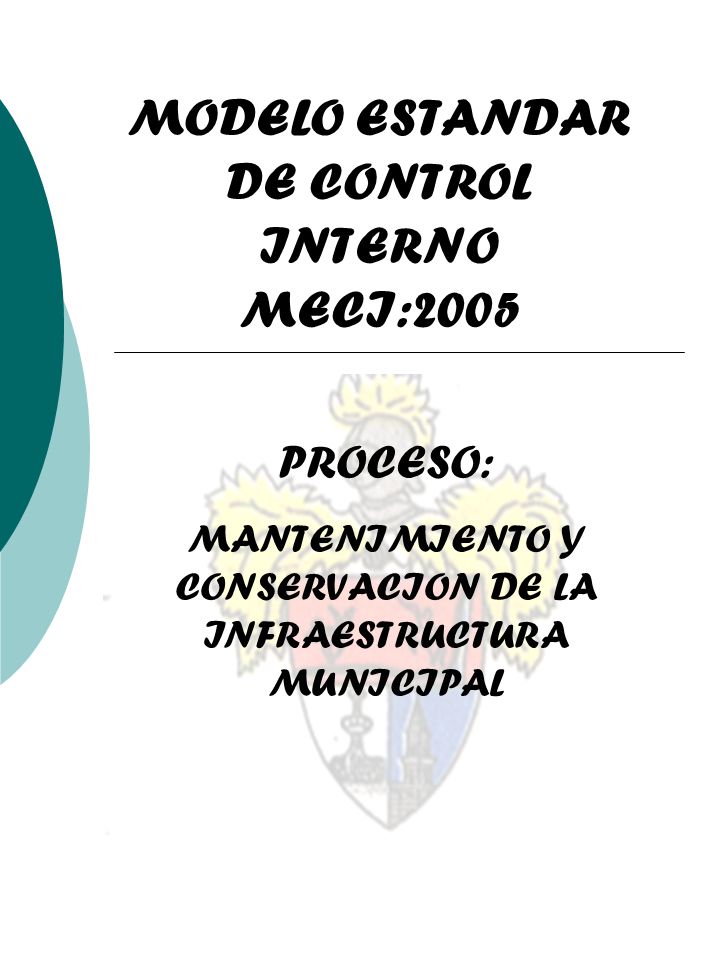 MODELO ESTANDAR DE CONTROL INTERNO MECI:2005

PROCESO:

MANTENIMIENTO Y CONSERVACION DE LA INFRAESTRUCTURA MUNICIPAL